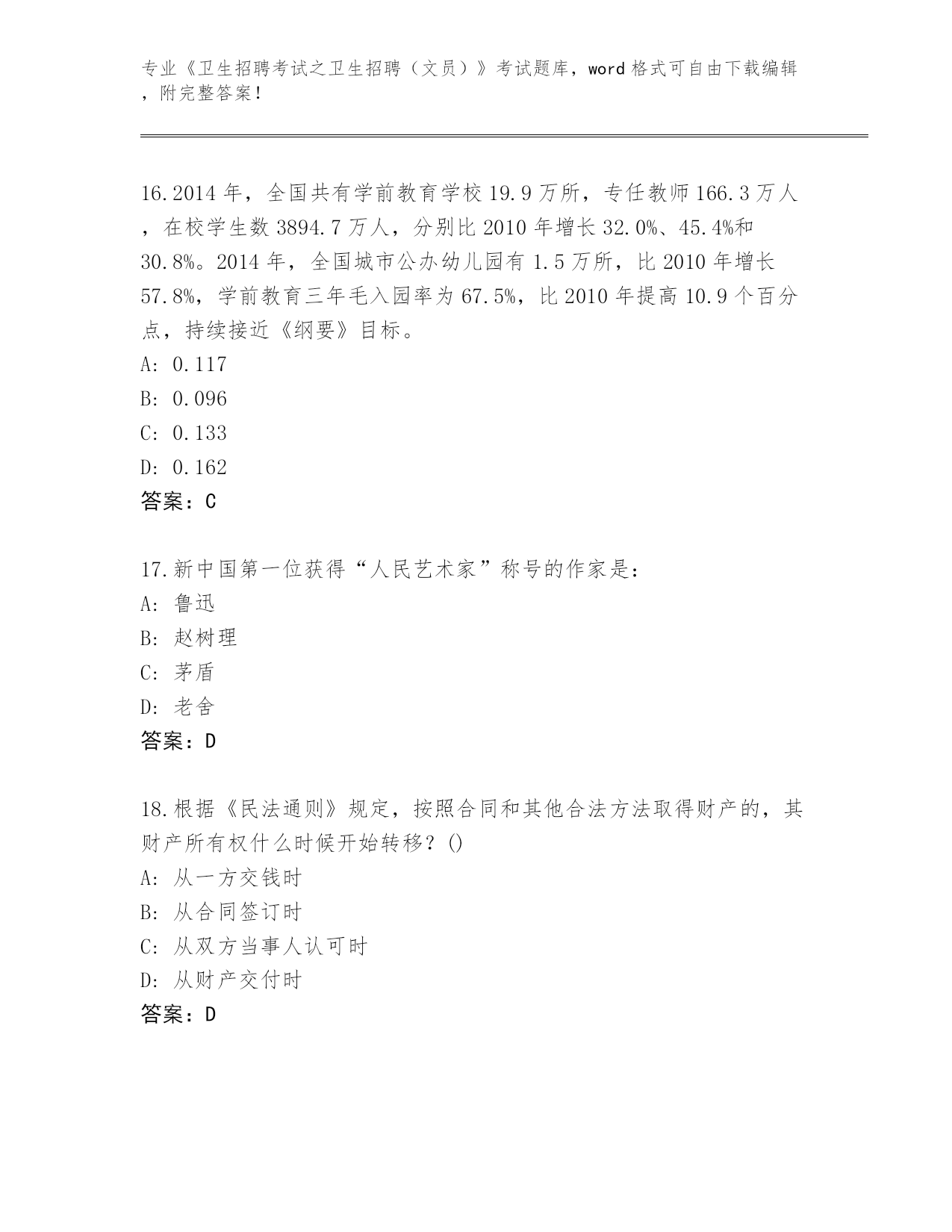 专业《卫生招聘考试之卫生招聘（文员）》考试题库，word 格式可自由下载编辑，附完整答案！

16.2014 年，全国共有学前教育学校 19.9 万所，专任教师 166.3 万人，在校学生数 3894.7 万人，分别比 2010 年增长 32.0%、45.4%和 30.8%。2014 年，全国城市公办幼儿园有 1.5 万所，比 2010 年增长 57.8%，学前教育三年毛入园率为 67.5%，比 2010 年提高 10.9 个百分点，持续接近《纲要》目标。
A: 0.117
B: 0.096
C: 0.133
D: 0.162
答案：C

17.新中国第一位获得“人民艺术家”称号的作家是：
A: 鲁迅
B: 赵树理
C: 茅盾
D: 老舍
答案：D

18.根据《民法通则》规定，按照合同和其他合法方法取得财产的，其财产所有权什么时候开始转移？()
A: 从一方交钱时
B: 从合同签订时
C: 从双方当事人认可时
D: 从财产交付时
答案：D